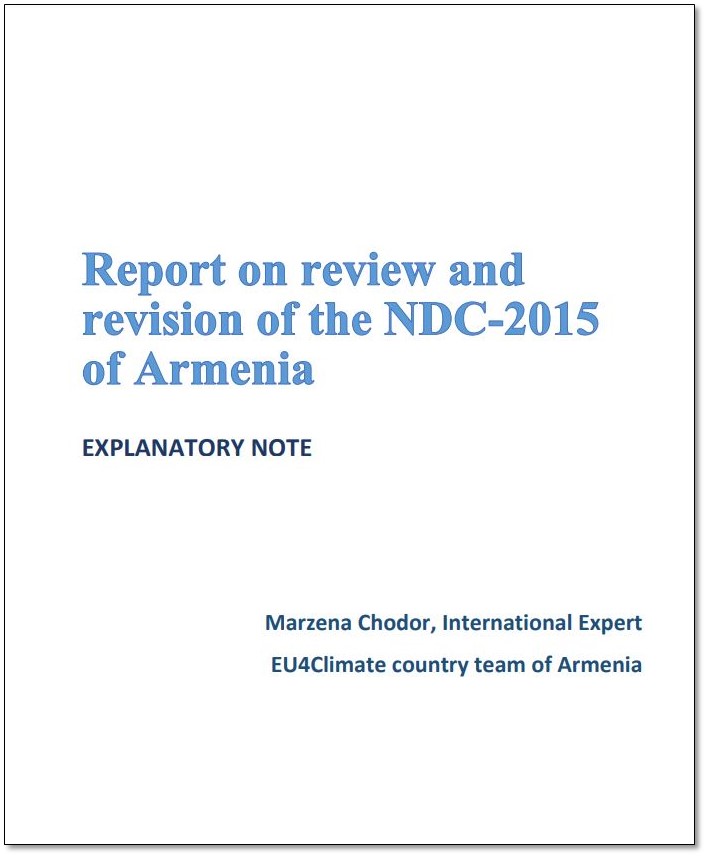 Report on review and revision of the NDC-2015 of Armenia

EXPLANATORY NOTE

Marzena Chodor, International Expert

EU4Climate country team of Armenia